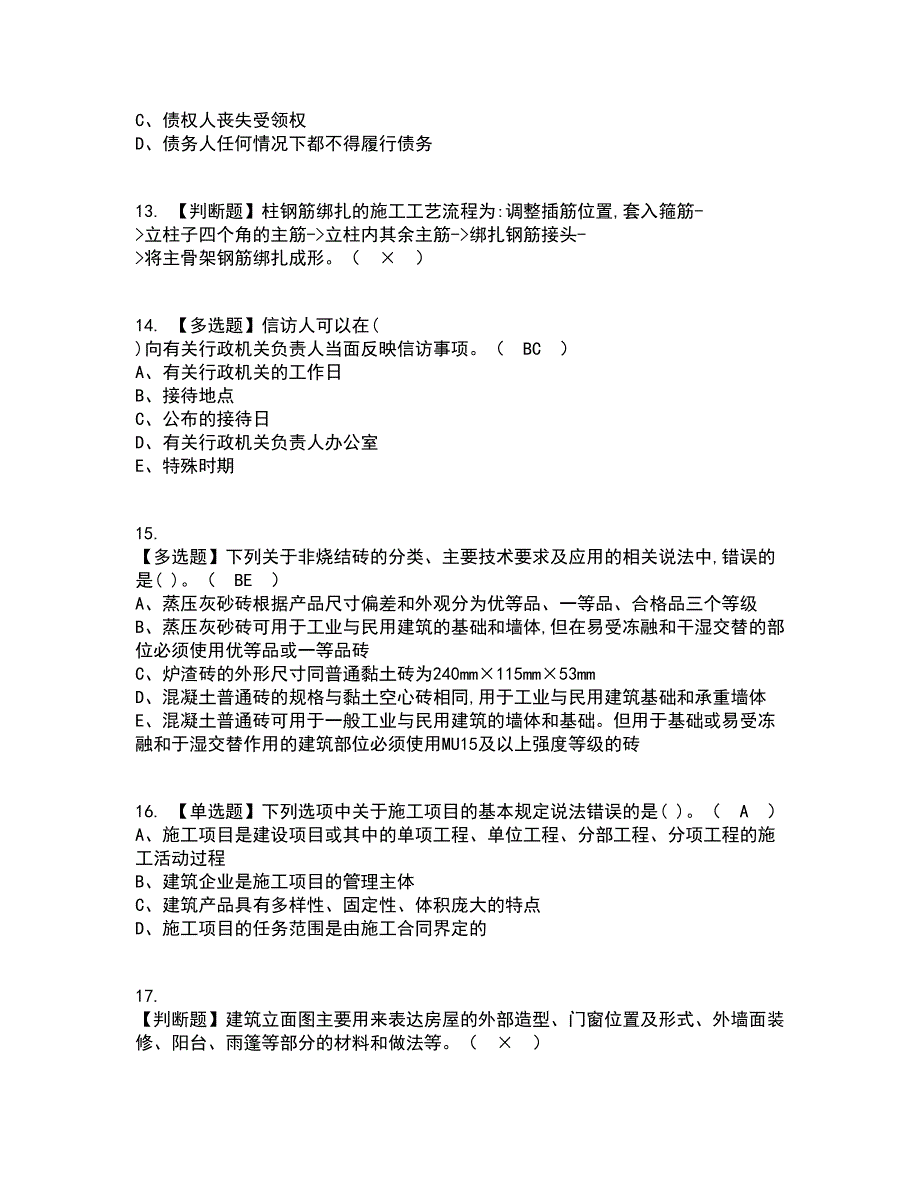 C、债权人丧失受领权
D、债务人任何情况下都不得履行债务

13. 【判断题】柱钢筋绑扎的施工工艺流程为:调整插筋位置,套入箍筋->立柱子四个角的主筋->立柱内其余主筋->绑扎钢筋接头->将主骨架钢筋绑扎成形。（ × ）

14. 【多选题】信访人可以在( )向有关行政机关负责人当面反映信访事项。（ BC ）
A、有关行政机关的工作日
B、接待地点
C、公布的接待日
D、有关行政机关负责人办公室
E、特殊时期

15. 【多选题】下列关于非烧结砖的分类、主要技术要求及应用的相关说法中,错误的是( )。（ BE ）
A、蒸压灰砂砖根据产品尺寸偏差和外观分为优等品、一等品、合格品三个等级
B、蒸压灰砂砖可用于工业与民用建筑的基础和墙体,但在易受冻融和干湿交替的部位必须使用优等品或一等品砖
C、炉渣砖的外形尺寸同普通黏土砖为240mm×115mm×53mm
D、混凝土普通砖的规格与黏土空心砖相同,用于工业与民用建筑基础和承重墙体
E、混凝土普通砖可用于一般工业与民用建筑的墙体和基础。但用于基础或易受冻融和于湿交替作用的建筑部位必须使用MU15及以上强度等级的砖

16. 【单选题】下列选项中关于施工项目的基本规定说法错误的是( )。（ A ）
A、施工项目是建设项目或其中的单项工程、单位工程、分部工程、分项工程的施工活动过程
B、建筑企业是施工项目的管理主体
C、建筑产品具有多样性、固定性、体积庞大的特点
D、施工项目的任务范围是由施工合同界定的

17. 【判断题】建筑立面图主要用来表达房屋的外部造型、门窗位置及形式、外墙面装修、阳台、雨篷等部分的材料和做法等。（ × ）